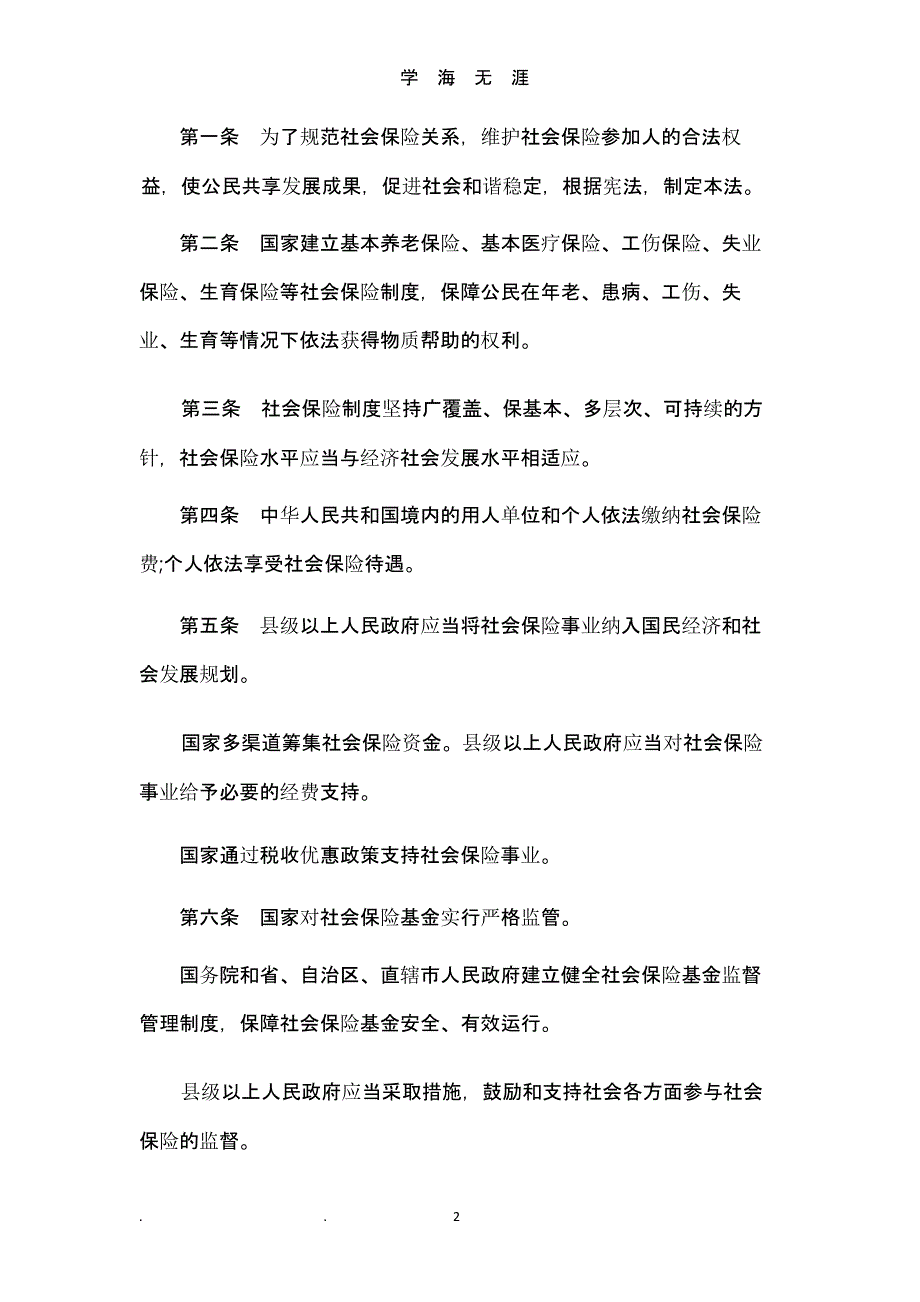 学 海 无 涯

第一条　为了规范社会保险关系，维护社会保险参加人的合法权益，使公民共享发展成果，促进社会和谐稳定，根据宪法，制定本法。

第二条　国家建立基本养老保险、基本医疗保险、工伤保险、失业保险、生育保险等社会保险制度，保障公民在年老、患病、工伤、失业、生育等情况下依法获得物质帮助的权利。

第三条　社会保险制度坚持广覆盖、保基本、多层次、可持续的方针，社会保险水平应当与经济社会发展水平相适应。

第四条　中华人民共和国境内的用人单位和个人依法缴纳社会保险费;个人依法享受社会保险待遇。

第五条　县级以上人民政府应当将社会保险事业纳入国民经济和社会发展规划。

国家多渠道筹集社会保险资金。县级以上人民政府应当对社会保险事业给予必要的经费支持。

国家通过税收优惠政策支持社会保险事业。

第六条　国家对社会保险基金实行严格监管。

国务院和省、自治区、直辖市人民政府建立健全社会保险基金监督管理制度，保障社会保险基金安全、有效运行。

县级以上人民政府应当采取措施，鼓励和支持社会各方面参与社会保险的监督。

. . 2